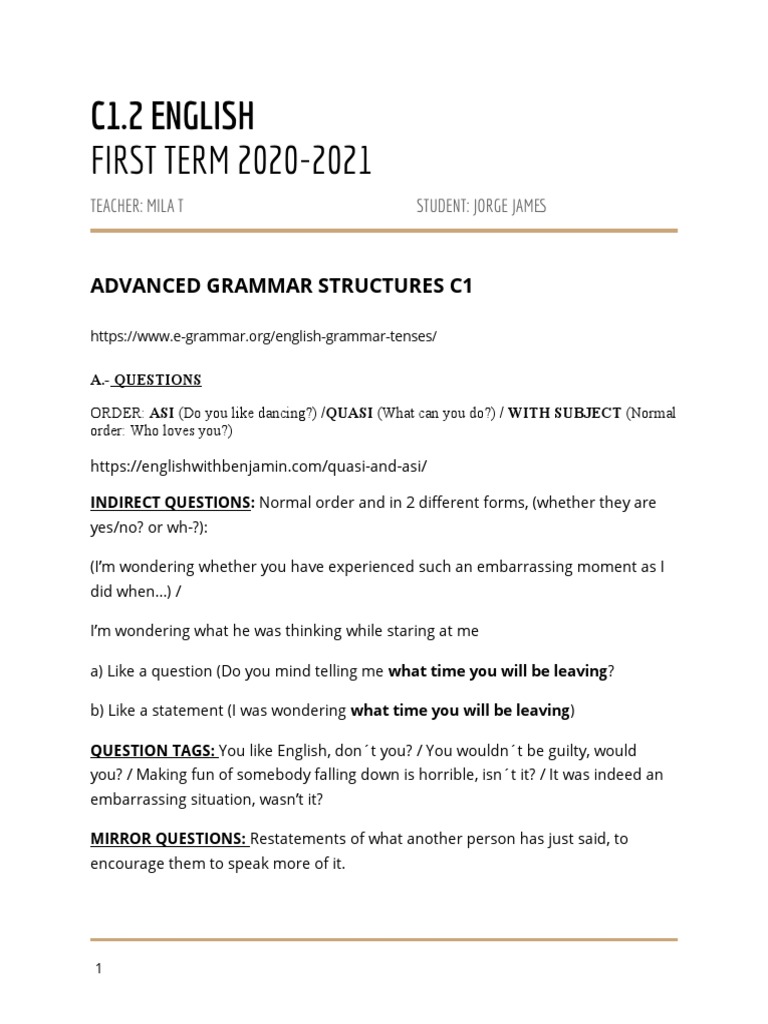 C1.2 ENGLISH
FIRST TERM 2020-2021

TEACHER: MILA T

STUDENT: JORGE JAMES

ADVANCED GRAMMAR STRUCTURES C1

https://www.e-grammar.org/english-grammar-tenses/

A.- QUESTIONS

ORDER: ASI (Do you like dancing?) /QUASI (What can you do?) / WITH SUBJECT (Normal order: Who loves you?)

https://englishwithbenjamin.com/quasi-and-asi/

INDIRECT QUESTIONS: Normal order and in 2 different forms, (whether they are yes/no? or wh-?):

(I'm wondering whether you have experienced such an embarrassing moment as I did when...) /

I'm wondering what he was thinking while staring at me

a) Like a question (Do you mind telling me what time you will be leaving?

b) Like a statement (I was wondering what time you will be leaving)

QUESTION TAGS: You like English, don´t you? / You wouldn´t be guilty, would you? / Making fun of somebody falling down is horrible, isn´t it? / It was indeed an embarrassing situation, wasn't it?

MIRROR QUESTIONS: Restatements of what another person has just said, to encourage them to speak more of it.

1